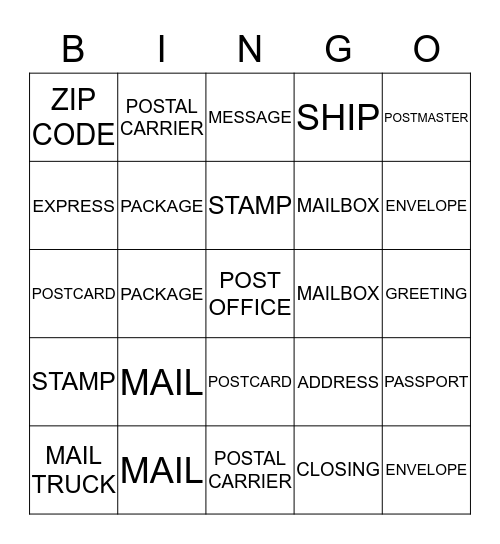 | B | I | N | G | O |
|---|---|---|---|---|
| ZIP CODE | POSTAL CARRIER | MESSAGE | SHIP | POSTMASTER |
| EXPRESS | PACKAGE | STAMP | MAILBOX | ENVELOPE |
| POSTCARD | PACKAGE | POST OFFICE | MAILBOX | GREETING |
| STAMP | MAIL | POSTCARD | ADDRESS | PASSPORT |
| MAIL TRUCK | MAIL | POSTAL CARRIER | CLOSING | ENVELOPE |